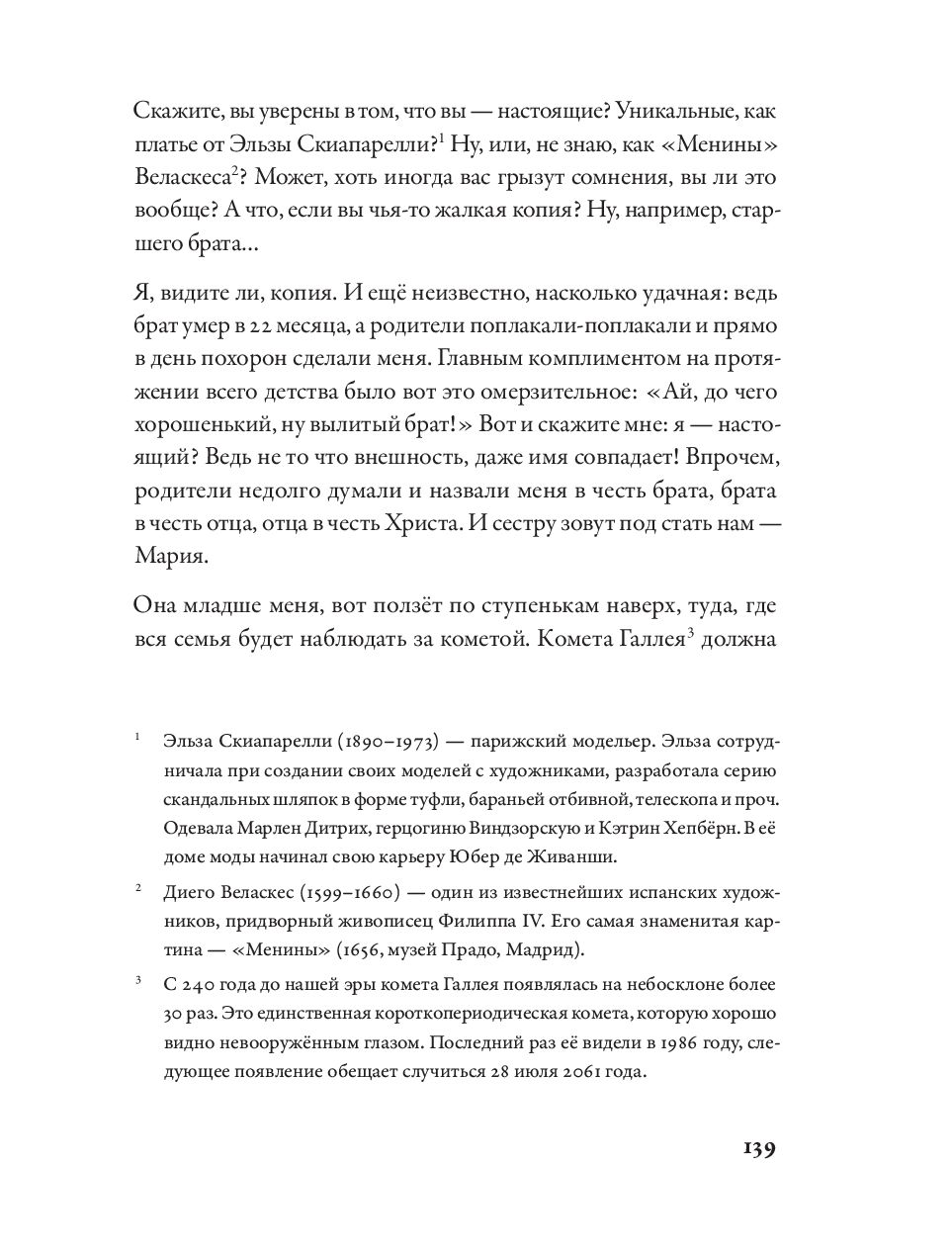 Скажите, вы уверены в том, что вы — настоящие? Уникальные, как платье от Эльзы Скиапарелли?$^1$ Ну, или, не знаю, как «Менины» Веласкеса$^2$? Может, хоть иногда вас грызут сомнения, вы ли это вообще? А что, если вы чья-то жалкая копия? Ну, например, старшего брата...

Я, видите ли, копия. И ещё неизвестно, насколько удачная: ведь брат умер в 22 месяца, а родители поплакали-поплакали и прямо в день похорон сделали меня. Главным комплиментом на протяжении всего детства было вот это омерзительное: «Ай, до чего хорошенький, ну вылитый брат!» Вот и скажите мне: я — настоящий? Ведь не то что внешность, даже имя совпадает! Впрочем, родители недолго думали и назвали меня в честь брата, брата в честь отца, отца в честь Христа. И сестру зовут под стать нам — Мария.

Она младше меня, вот ползёт по ступенькам наверх, туда, где вся семья будет наблюдать за кометой. Комета Галлея$^3$ должна

$^1$ Эльза Скиапарелли (1890–1973) — парижский модельер. Эльза сотрудничала при создании своих моделей с художниками, разработала серию скандальных шляпок в форме туфли, бараньей отбивной, телескопа и проч. Одевала Марлен Дитрих, герцогиню Виндзорскую и Кэтрин Хепбёрн. В её доме моды начинал свою карьеру Юбер де Живанши.

$^2$ Диего Веласкес (1599–1660) — один из известнейших испанских художников, придворный живописец Филиппа IV. Его самая знаменитая картина — «Менины» (1656, музей Прадо, Мадрид).

$^3$ С 240 года до нашей эры комета Галлея появлялась на небосклоне более 30 раз. Это единственная короткопериодическая комета, которую хорошо видно невооружённым глазом. Последний раз её видели в 1986 году, следующее появление обещает случиться 28 июля 2061 года.

139